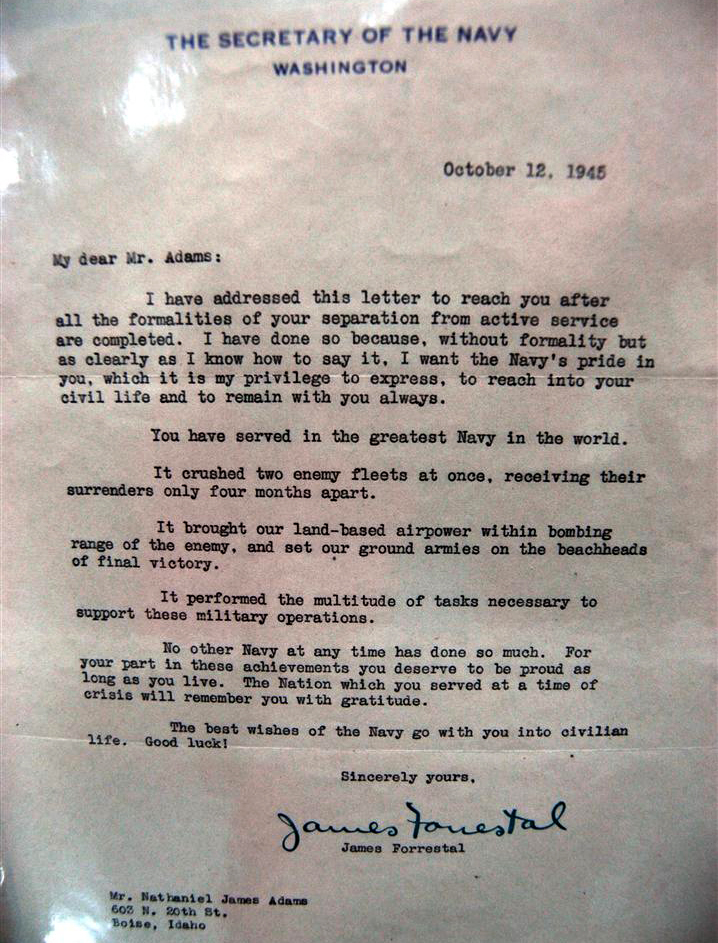 THE SECRETARY OF THE NAVY
WASHINGTON

October 12, 1945

My dear Mr. Adams:

I have addressed this letter to reach you after all the formalities of your separation from active service are completed. I have done so because, without formality but as clearly as I know how to say it, I want the Navy's pride in you, which it is my privilege to express, to reach into your civil life and to remain with you always.

You have served in the greatest Navy in the world.

It crushed two enemy fleets at once, receiving their surrenders only four months apart.

It brought our land-based airpower within bombing range of the enemy, and set our ground armies on the beachheads of final victory.

It performed the multitude of tasks necessary to support these military operations.

No other Navy at any time has done so much. For your part in these achievements you deserve to be proud as long as you live. The Nation which you served at a time of crisis will remember you with gratitude.

The best wishes of the Navy go with you into civilian life. Good luck!

Sincerely yours,

James Forrestal
James Forrestal

Mr. Nathaniel James Adams
603 N. 20th St.
Boise, Idaho